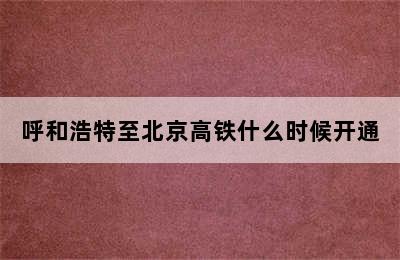 呼和浩特至北京高铁什么时候开通